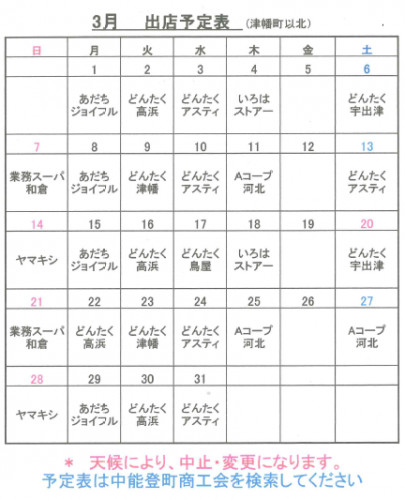 3月　出店予定表 (津幡町以北)

| 日 | 月 | 火 | 水 | 木 | 金 | 土 |
|---|---|---|---|---|---|---|
| | 1 | 2 | 3 | 4 | 5 | 6 |
| | あだち ジョイフル | どんたく 高浜 | どんたく アスティ | いろは ストアー | | どんたく 宇出津 |
| 7 | 8 | 9 | 10 | 11 | 12 | 13 |
| 業務スーパ 和倉 | あだち ジョイフル | どんたく 津幡 | どんたく アスティ | Aコープ 河北 | | どんたく アスティ |
| 14 | 15 | 16 | 17 | 18 | 19 | 20 |
| ヤマキシ | あだち ジョイフル | どんたく 高浜 | どんたく 鳥屋 | いろは ストアー | | どんたく 宇出津 |
| 21 | 22 | 23 | 24 | 25 | 26 | 27 |
| 業務スーパ 和倉 | どんたく 高浜 | どんたく 津幡 | どんたく アスティ | Aコープ 河北 | | Aコープ 河北 |
| 28 | 29 | 30 | 31 | | | |
| ヤマキシ | あだち ジョイフル | どんたく 高浜 | どんたく アスティ | | | |

＊ 天候により、中止・変更になります。
予定表は中能登町商工会を検索してください